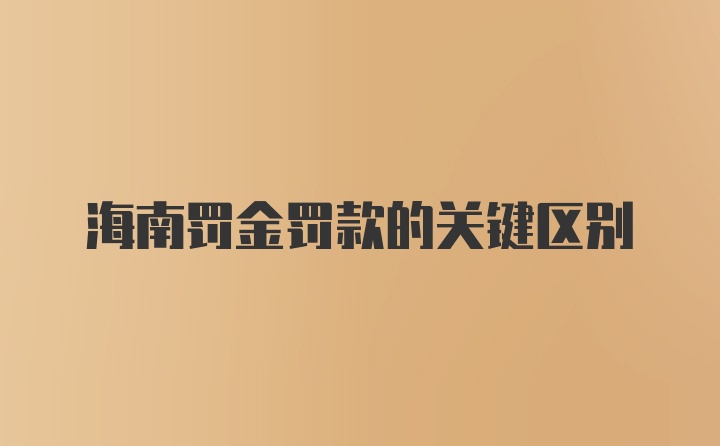 海南罚金罚款的关键区别